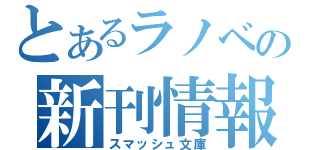 とあるラノベの
新刊情報
スマッシュ文庫